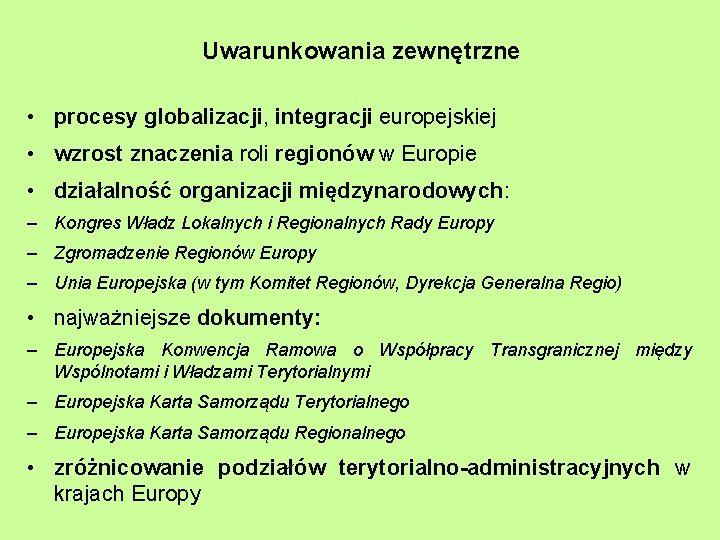 Uwarunkowania zewnętrzne

• procesy globalizacji, integracji europejskiej
• wzrost znaczenia roli regionów w Europie
• działalność organizacji międzynarodowych:
– Kongres Władz Lokalnych i Regionalnych Rady Europy
– Zgromadzenie Regionów Europy
– Unia Europejska (w tym Komitet Regionów, Dyrekcja Generalna Regio)
• najważniejsze dokumenty:
– Europejska Konwencja Ramowa o Współpracy Transgranicznej między Wspólnotami i Władzami Terytorialnymi
– Europejska Karta Samorządu Terytorialnego
– Europejska Karta Samorządu Regionalnego
• zróżnicowanie podziałów terytorialno-administracyjnych w krajach Europy